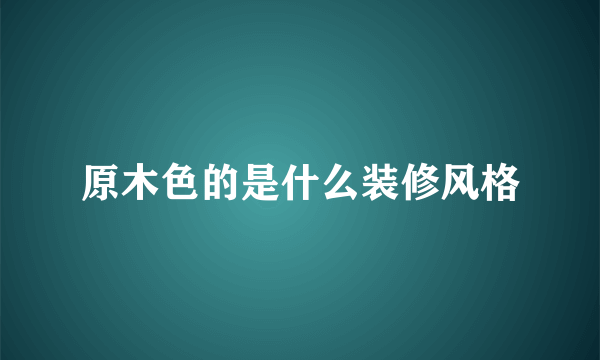 原木色的是什么装修风格